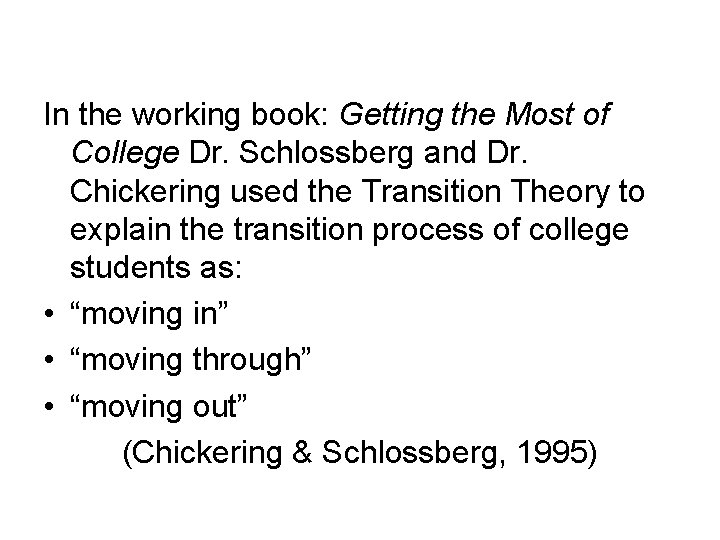 In the working book: Getting the Most of College Dr. Schlossberg and Dr. Chickering used the Transition Theory to explain the transition process of college students as:

• "moving in"
• "moving through"
• "moving out"

(Chickering & Schlossberg, 1995)